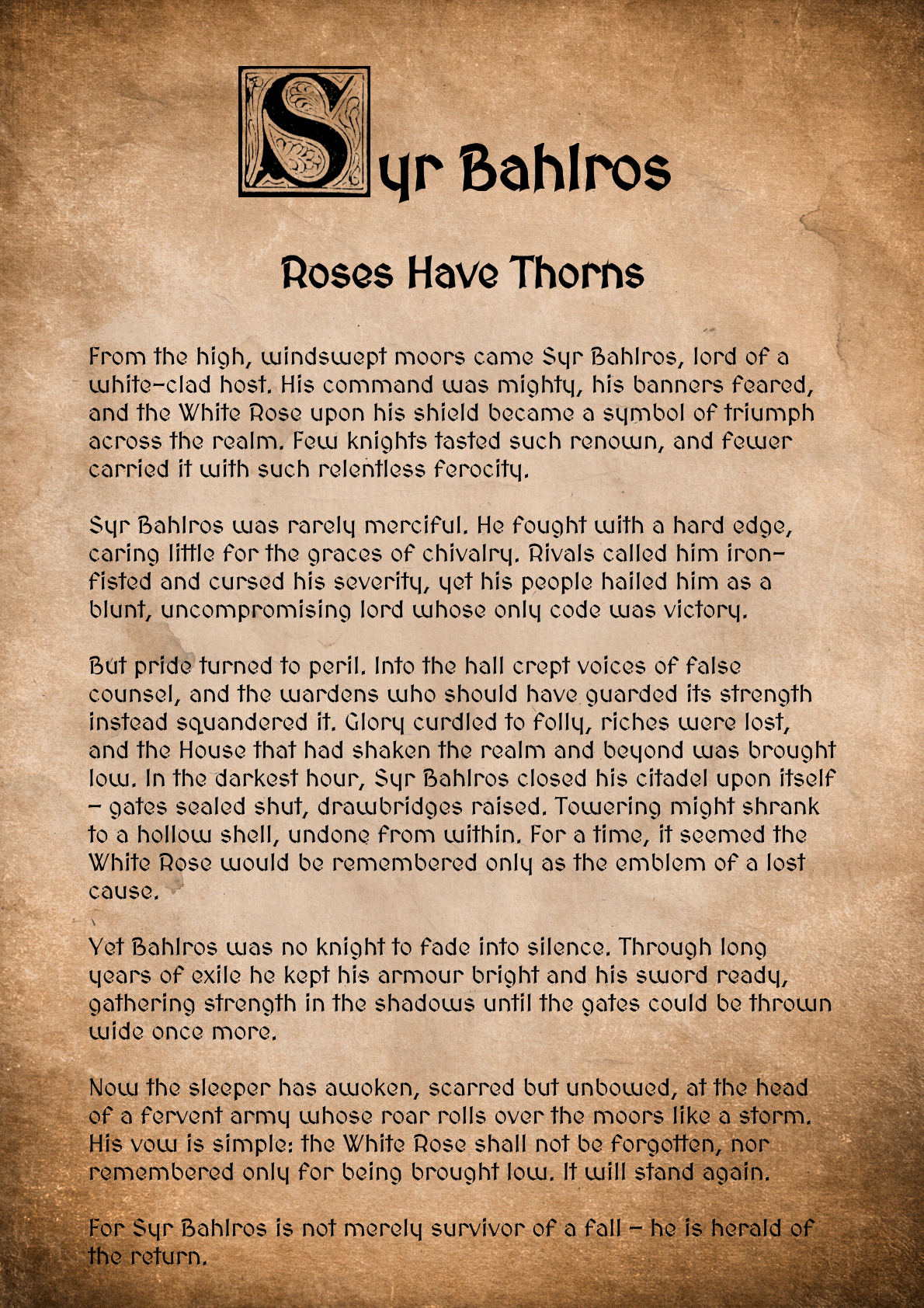 Syr Bahlros

Roses Have Thorns

From the high, windswept moors came Syr Bahlros, lord of a white-clad host. His command was mighty, his banners feared, and the White Rose upon his shield became a symbol of triumph across the realm. Few knights tasted such renown, and fewer carried it with such relentless ferocity.

Syr Bahlros was rarely merciful. He fought with a hard edge, caring little for the graces of chivalry. Rivals called him iron-fisted and cursed his severity, yet his people hailed him as a blunt, uncompromising lord whose only code was victory.

But pride turned to peril. Into the hall crept voices of false counsel, and the wardens who should have guarded its strength instead squandered it. Glory curdled to folly, riches were lost, and the House that had shaken the realm and beyond was brought low. In the darkest hour, Syr Bahlros closed his citadel upon itself – gates sealed shut, drawbridges raised. Towering might shrank to a hollow shell, undone from within. For a time, it seemed the White Rose would be remembered only as the emblem of a lost cause.

Yet Bahlros was no knight to fade into silence. Through long years of exile he kept his armour bright and his sword ready, gathering strength in the shadows until the gates could be thrown wide once more.

Now the sleeper has awoken, scarred but unbowed, at the head of a fervent army whose roar rolls over the moors like a storm. His vow is simple: the White Rose shall not be forgotten, nor remembered only for being brought low. It will stand again.

For Syr Bahlros is not merely survivor of a fall – he is herald of the return.